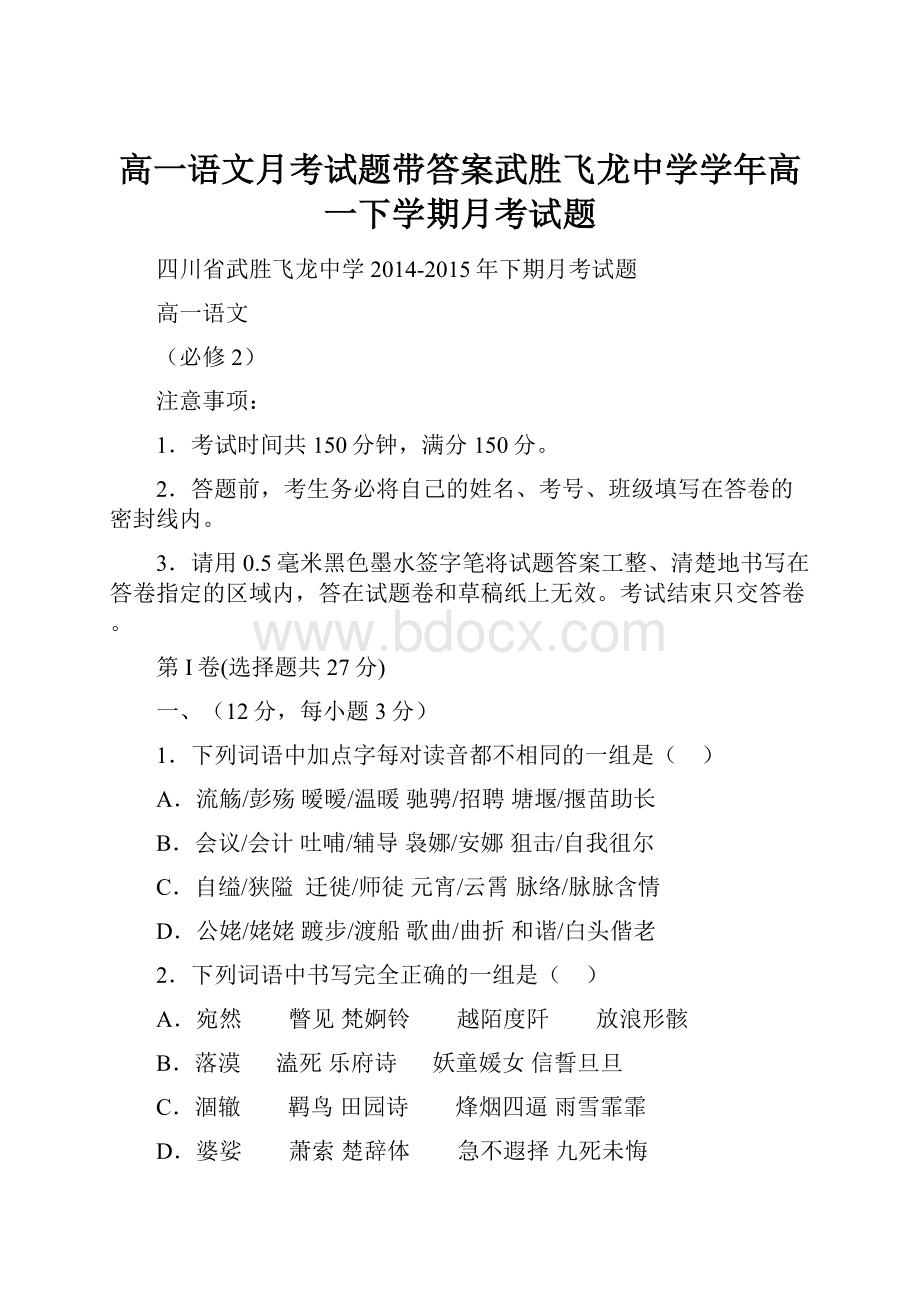 高一语文月考试题带答案武胜飞龙中学学年高一下学期月考试题

四川省武胜飞龙中学 2014-2015 年下期月考试题

高一语文

（必修 2）

注意事项：

1．考试时间共 150 分钟，满分 150 分。

2．答题前，考生务必将自己的姓名、考号、班级填写在答卷的密封线内。

3．请用 0.5 毫米黑色墨水签字笔将试题答案工整、清楚地书写在答卷指定的区域内，答在试题卷和草稿纸上无效。考试结束只交答卷。

www.bdocx.com

第 I 卷(选择题共 27 分)

一、（12 分，每小题 3 分）

1．下列词语中加点字每对读音都不相同的一组是（　）

A．流觞/彭殇 暧暧/温暖 驰骋/招聘 塘堰/揠苗助长

B．会议/会计 吐哺/辅导 袅娜/安娜 狙击/自我徂尔

C．自缢/狭隘 迁徙/师徒 元宵/云霄 脉络/脉脉含情

D．公姥/姥姥 踱步/渡船 歌曲/曲折 和谐/白头偕老

2．下列词语中书写完全正确的一组是（　）

A．宛然　　瞥见 梵婀铃　　越陌度阡　　放浪形骸

B．落漠　　溘死 乐府诗　　妖童媛女 信誓旦旦

C．涸辙　　羁鸟 田园诗　　烽烟四逼 雨雪霏霏

D．婆娑　　萧索 楚辞体　　急不遐择 九死未悔